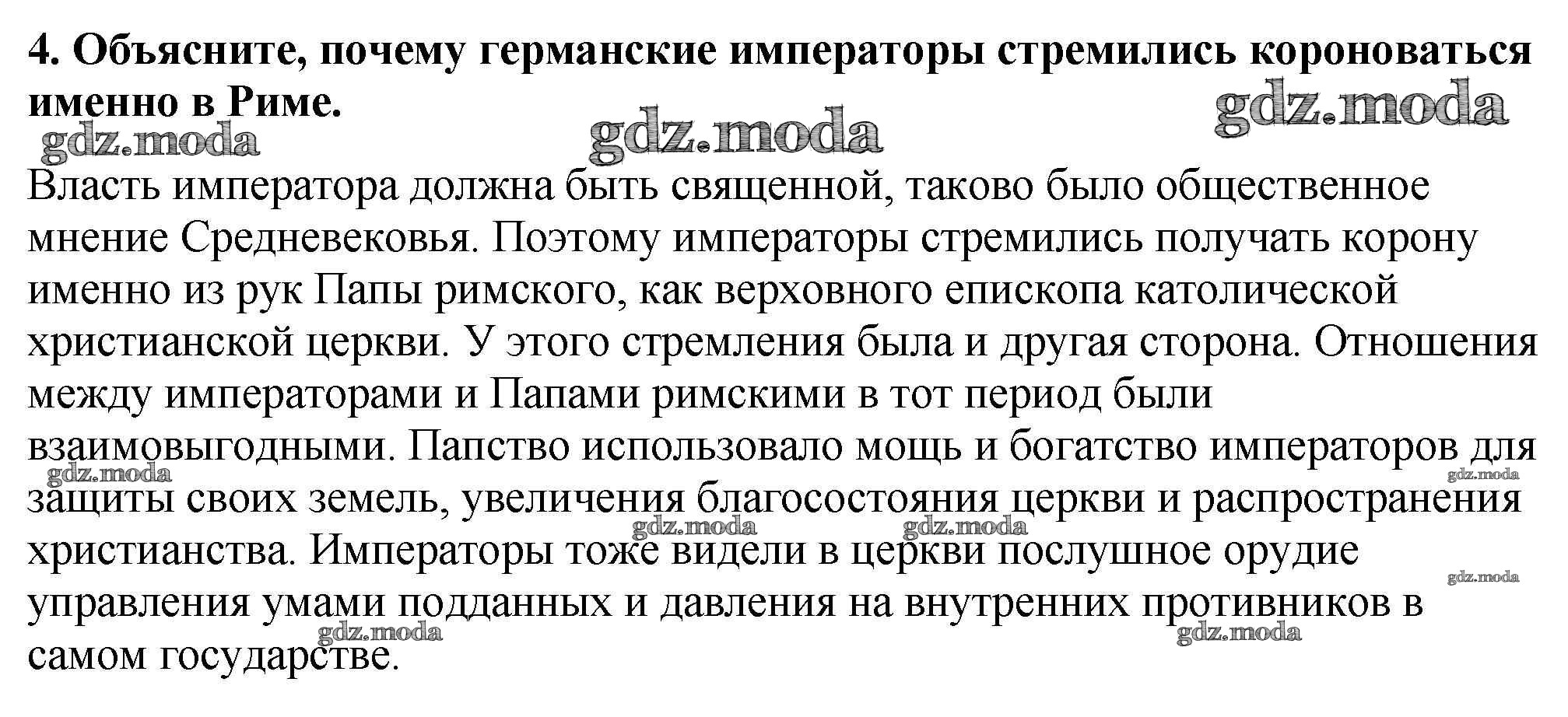 4. Объясните, почему германские императоры стремились короноваться именно в Риме.

gdz.moda gdz.moda gdz.moda

Власть императора должна быть священной, таково было общественное мнение Средневековья. Поэтому императоры стремились получать корону именно из рук Папы римского, как верховного епископа католической христианской церкви. У этого стремления была и другая сторона. Отношения между императорами и Папами римскими в тот период были взаимовыгодными. Папство использовало мощь и богатство императоров для защиты своих земель, увеличения благосостояния церкви и распространения христианства. Императоры тоже видели в церкви послушное орудие управления умами подданных и давления на внутренних противников в самом государстве.

gdz.moda gdz.moda gdz.moda gdz.moda gdz.moda gdz.moda gdz.moda